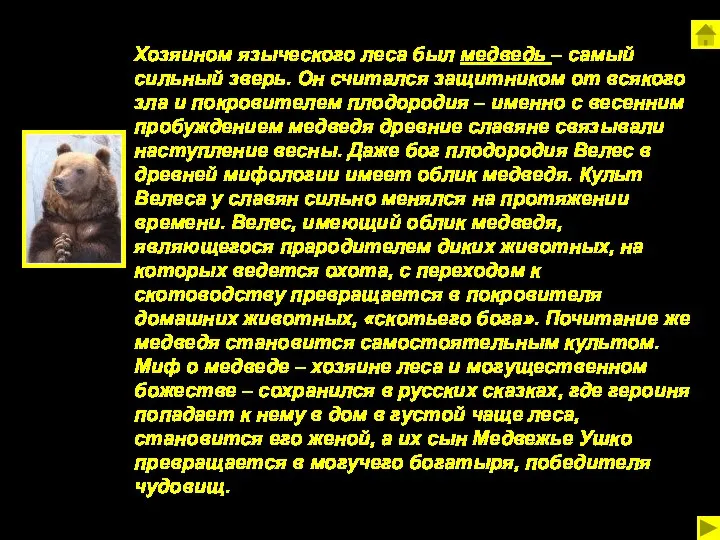 Хозяином языческого леса был медведь – самый сильный зверь. Он считался защитником от всякого зла и покровителем плодородия – именно с весенним пробуждением медведя древние славяне связывали наступление весны. Даже бог плодородия Велес в древней мифологии имеет облик медведя. Культ Велеса у славян сильно менялся на протяжении времени. Велес, имеющий облик медведя, являющегося прародителем диких животных, на которых ведется охота, с переходом к скотоводству превращается в покровителя домашних животных, «скотьего бога». Почитание же медведя становится самостоятельным культом. Миф о медведе – хозяине леса и могущественном божестве – сохранился в русских сказках, где героиня попадает к нему в дом в густой чаще леса, становится его женой, а их сын Медвежье Ушко превращается в могучего богатыря, победителя чудовищ.